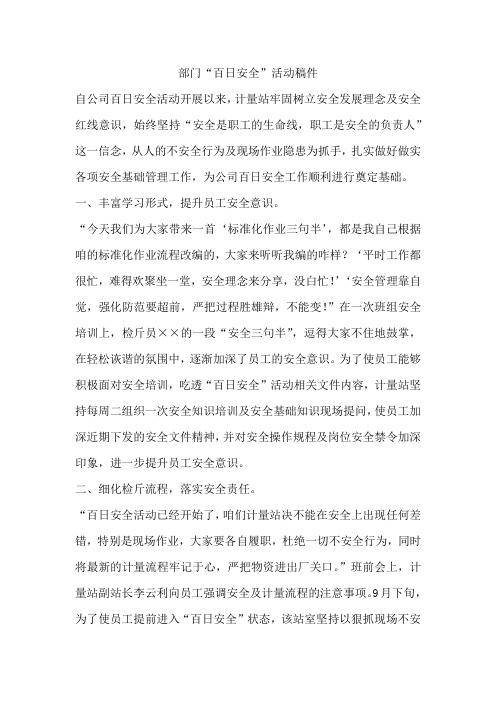 部门“百日安全”活动稿件

自公司百日安全活动开展以来，计量站牢固树立安全发展理念及安全红线意识，始终坚持“安全是职工的生命线，职工是安全的负责人”这一信念，从人的不安全行为及现场作业隐患为抓手，扎实做好做实各项安全基础管理工作，为公司百日安全工作顺利进行奠定基础。

一、丰富学习形式，提升员工安全意识。

“今天我们为大家带来一首‘标准化作业三句半’，都是我自己根据咱的标准化作业流程改编的，大家来听听我编的咋样？‘平时工作都很忙，难得欢聚坐一堂，安全理念来分享，没白忙！’‘安全管理靠自觉，强化防范要超前，严把过程胜雄辩，不能变！”在一次班组安全培训上，检斤员××的一段“安全三句半”，逗得大家不住地鼓掌，在轻松诙谐的氛围中，逐渐加深了员工的安全意识。为了使员工能够积极面对安全培训，吃透“百日安全”活动相关文件内容，计量站坚持每周二组织一次安全知识培训及安全基础知识现场提问，使员工加深近期下发的安全文件精神，并对安全操作规程及岗位安全禁令加深印象，进一步提升员工安全意识。

二、细化检斤流程，落实安全责任。

“百日安全活动已经开始了，咱们计量站决不能在安全上出现任何差错，特别是现场作业，大家要各自履职，杜绝一切不安全行为，同时将最新的计量流程牢记于心，严把物资进出厂关口。”班前会上，计量站副站长李云利向员工强调安全及计量流程的注意事项。9月下旬，为了使员工提前进入“百日安全”状态，该站室坚持以狠抓现场不安